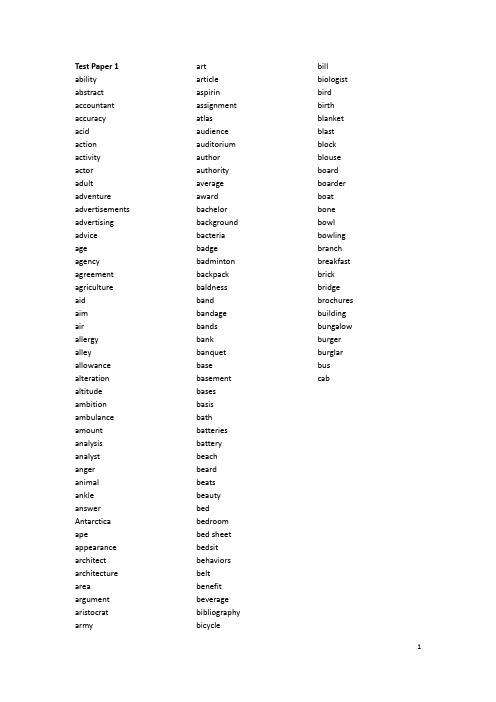 Test Paper 1
ability
abstract
accountant
accuracy
acid
action
activity
actor
adult
adventure
advertisements
advertising
advice
age
agency
agreement
agriculture
aid
aim
air
allergy
alley
allowance
alteration
altitude
ambition
ambulance
amount
analysis
analyst
anger
animal
ankle
answer
Antarctica
ape
appearance
architect
architecture
area
argument
aristocrat
army

art
article
aspirin
assignment
atlas
audience
auditorium
author
authority
average
award
bachelor
background
bacteria
badge
badminton
backpack
baldness
band
bandage
bands
bank
banquet
base
basement
bases
basis
bath
batteries
battery
beach
beard
beats
beauty
bed
bedroom
bed sheet
bedsit
behaviors
belt
benefit
beverage
bibliography
bicycle

bill
biologist
bird
birth
blanket
blast
block
blouse
board
boarder
boat
bone
bowl
bowling
branch
breakfast
brick
bridge
brochures
building
bungalow
burger
burglar
bus
cab

1